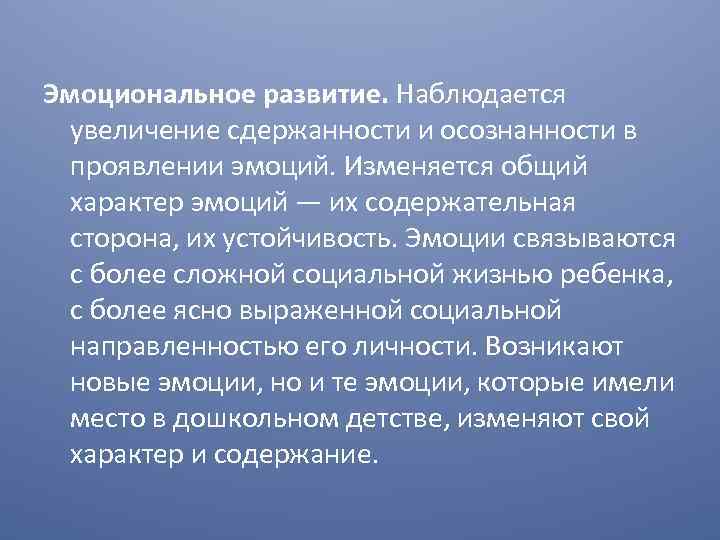 Эмоциональное развитие. Наблюдается увеличение сдержанности и осознанности в проявлении эмоций. Изменяется общий характер эмоций — их содержательная сторона, их устойчивость. Эмоции связываются с более сложной социальной жизнью ребенка, с более ясно выраженной социальной направленностью его личности. Возникают новые эмоции, но и те эмоции, которые имели место в дошкольном детстве, изменяют свой характер и содержание.